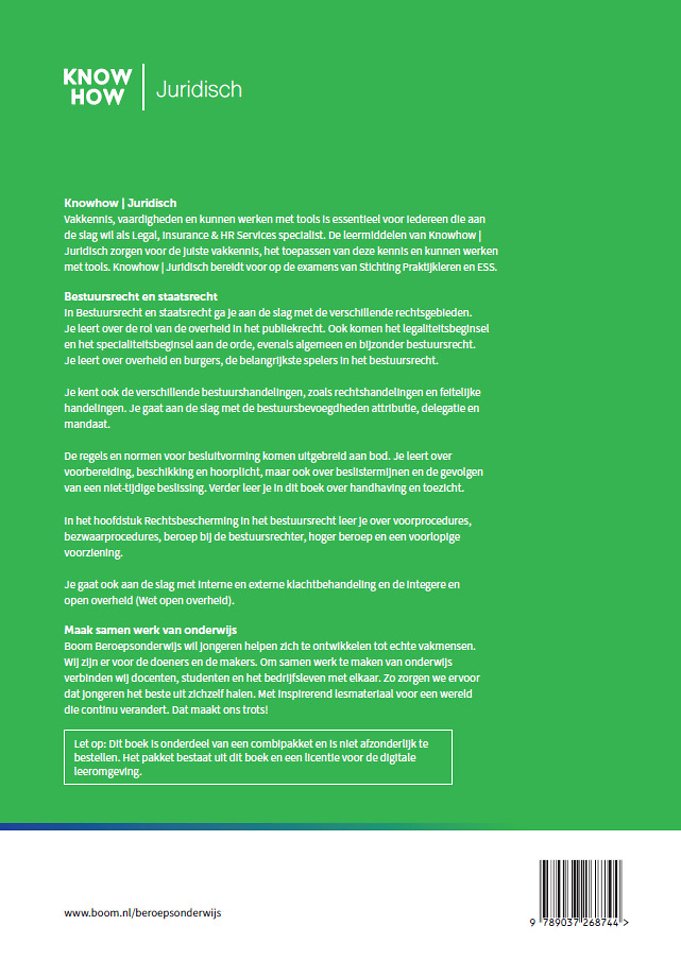 KNOW HOW | Juridisch

Knowhow | Juridisch
Vakkennis, vaardigheden en kunnen werken met tools is essentieel voor iedereen die aan de slag wil als Legal, Insurance & HR Services specialist. De leermiddelen van Knowhow | Juridisch zorgen voor de juiste vakkennis, het toepassen van deze kennis en kunnen werken met tools. Knowhow | Juridisch bereidt voor op de examens van Stichting Praktijkleren en ESS.

Bestuursrecht en staatsrecht
In Bestuursrecht en staatsrecht ga je aan de slag met de verschillende rechtsgebieden. Je leert over de rol van de overheid in het publiekrecht. Ook komen het legaliteitsbeginsel en het specialiteitsbeginsel aan de orde, evenals algemeen en bijzonder bestuursrecht. Je leert over overheid en burgers, de belangrijkste spelers in het bestuursrecht.

Je kent ook de verschillende bestuurshandelingen, zoals rechtshandelingen en feitelijke handelingen. Je gaat aan de slag met de bestuursbevoegdheden attributie, delegatie en mandaat.

De regels en normen voor besluitvorming komen uitgebreid aan bod. Je leert over voorbereiding, beschikking en hoorplicht, maar ook over beslistermijnen en de gevolgen van een niet-tijdige beslissing. Verder leer je in dit boek over handhaving en toezicht.

In het hoofdstuk Rechtsbescherming in het bestuursrecht leer je over voorprocedures, bezwaarprocedures, beroep bij de bestuursrechter, hoger beroep en een voorlopige voorziening.

Je gaat ook aan de slag met interne en externe klachtbehandeling en de integere en open overheid (Wet open overheid).

Maak samen werk van onderwijs
Boom Beroepsonderwijs wil jongeren helpen zich te ontwikkelen tot echte vakmensen. Wij zijn er voor de doeners en de makers. Om samen werk te maken van onderwijs verbinden wij docenten, studenten en het bedrijfsleven met elkaar. Zo zorgen we ervoor dat jongeren het beste uit zichzelf halen. Met inspirerend lesmateriaal voor een wereld die continu verandert. Dat maakt ons trots!

Let op: Dit boek is onderdeel van een combipakket en is niet afzonderlijk te bestellen. Het pakket bestaat uit dit boek en een licentie voor de digitale leeromgeving.

www.boom.nl/beroepsonderwijs

9 789037 268744 >